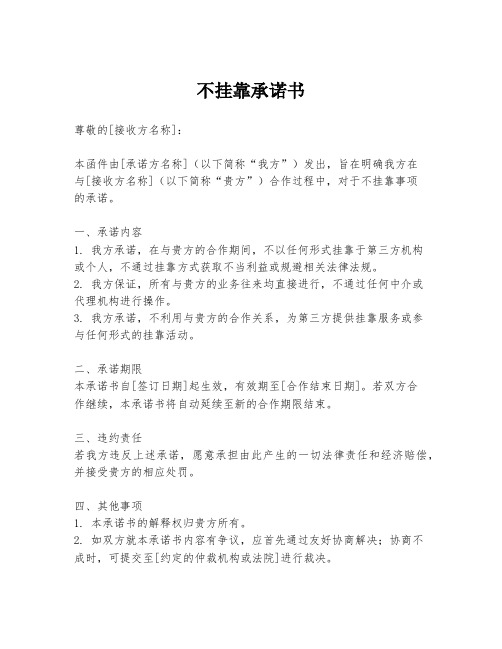 不挂靠承诺书

尊敬的[接收方名称]：

本函件由[承诺方名称]（以下简称“我方”）发出，旨在明确我方在与[接收方名称]（以下简称“贵方”）合作过程中，对于不挂靠事项的承诺。

一、承诺内容
1. 我方承诺，在与贵方的合作期间，不以任何形式挂靠于第三方机构或个人，不通过挂靠方式获取不当利益或规避相关法律法规。
2. 我方保证，所有与贵方的业务往来均直接进行，不通过任何中介或代理机构进行操作。
3. 我方承诺，不利用与贵方的合作关系，为第三方提供挂靠服务或参与任何形式的挂靠活动。

二、承诺期限
本承诺书自[签订日期]起生效，有效期至[合作结束日期]。若双方合作继续，本承诺书将自动延续至新的合作期限结束。

三、违约责任
若我方违反上述承诺，愿意承担由此产生的一切法律责任和经济赔偿，并接受贵方的相应处罚。

四、其他事项
1. 本承诺书的解释权归贵方所有。
2. 如双方就本承诺书内容有争议，应首先通过友好协商解决；协商不成时，可提交至[约定的仲裁机构或法院]进行裁决。